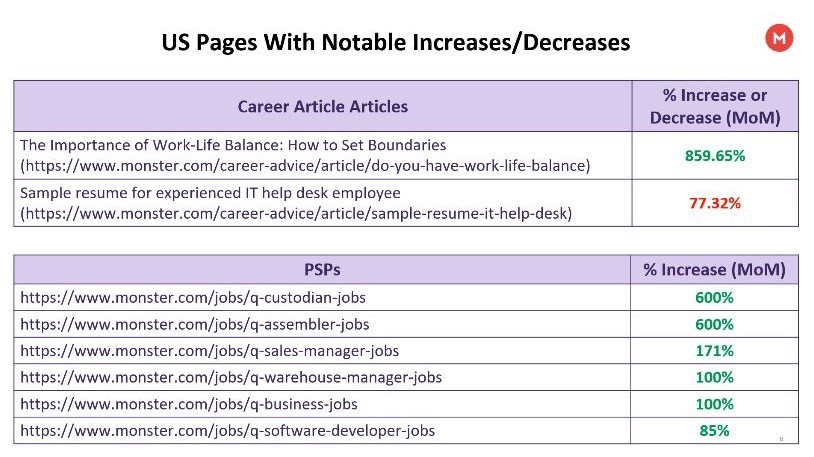 US Pages With Notable Increases/Decreases

M

| Career Article Articles | % Increase or Decrease (MoM) |
|---|---|
| The Importance of Work-Life Balance: How to Set Boundaries (https://www.monster.com/career-advice/article/do-you-have-work-life-balance) | 859.65% |
| Sample resume for experienced IT help desk employee (https://www.monster.com/career-advice/article/sample-resume-it-help-desk) | 77.32% |

| PSPs | % Increase (MoM) |
|---|---|
| https://www.monster.com/jobs/q-custodian-jobs | 600% |
| https://www.monster.com/jobs/q-assembler-jobs | 600% |
| https://www.monster.com/jobs/q-sales-manager-jobs | 171% |
| https://www.monster.com/jobs/q-warehouse-manager-jobs | 100% |
| https://www.monster.com/jobs/q-business-jobs | 100% |
| https://www.monster.com/jobs/q-software-developer-jobs | 85% |